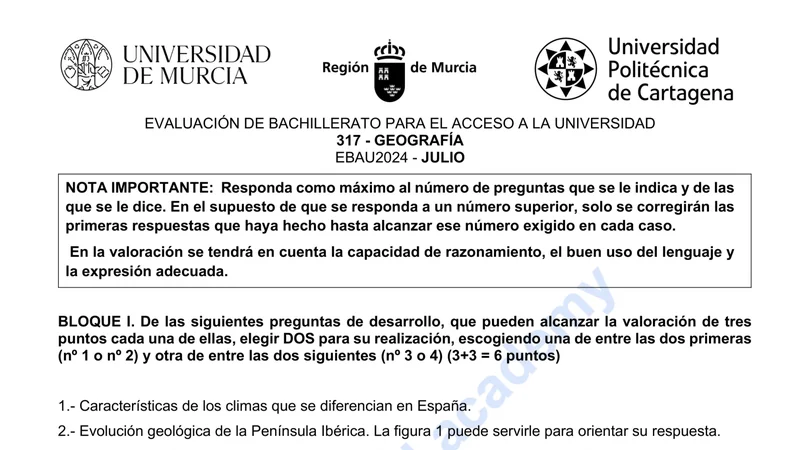 UNIVERSIDAD DE MURCIA

Región de Murcia

Universidad Politécnica de Cartagena

EVALUACIÓN DE BACHILLERATO PARA EL ACCESO A LA UNIVERSIDAD
317 - GEOGRAFÍA
EBAU2024 - JULIO

NOTA IMPORTANTE: Responda como máximo al número de preguntas que se le indica y de las que se le dice. En el supuesto de que se responda a un número superior, solo se corregirán las primeras respuestas que haya hecho hasta alcanzar ese número exigido en cada caso.

En la valoración se tendrá en cuenta la capacidad de razonamiento, el buen uso del lenguaje y la expresión adecuada.

BLOQUE I. De las siguientes preguntas de desarrollo, que pueden alcanzar la valoración de tres puntos cada una de ellas, elegir DOS para su realización, escogiendo una de entre las dos primeras (nº 1 o nº 2) y otra de entre las dos siguientes (nº 3 o 4) (3+3 = 6 puntos)

1.- Características de los climas que se diferencian en España.

2.- Evolución geológica de la Península Ibérica. La figura 1 puede servirle para orientar su respuesta.

academy